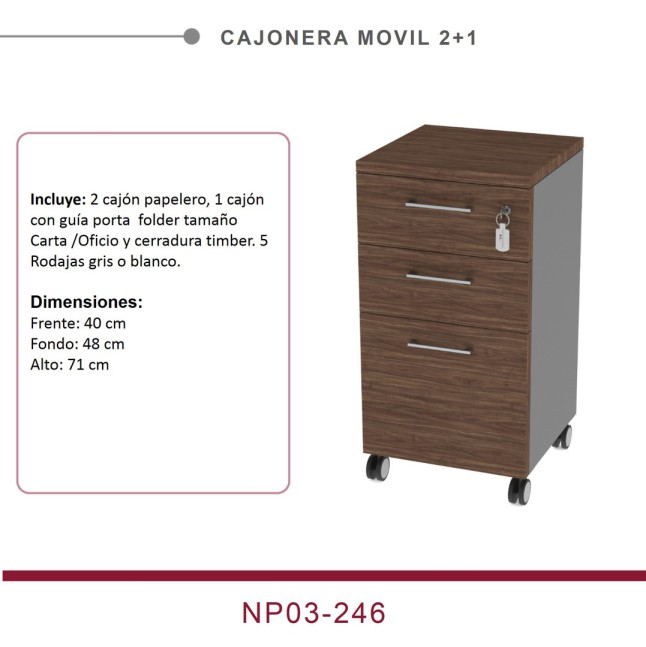 CAJONERA MOVIL 2+1

Incluye: 2 cajón papelero, 1 cajón con guía porta folder tamaño Carta /Oficio y cerradura timber. 5 Rodajas gris o blanco.

Dimensiones:
Frente: 40 cm
Fondo: 48 cm
Alto: 71 cm

NP03-246